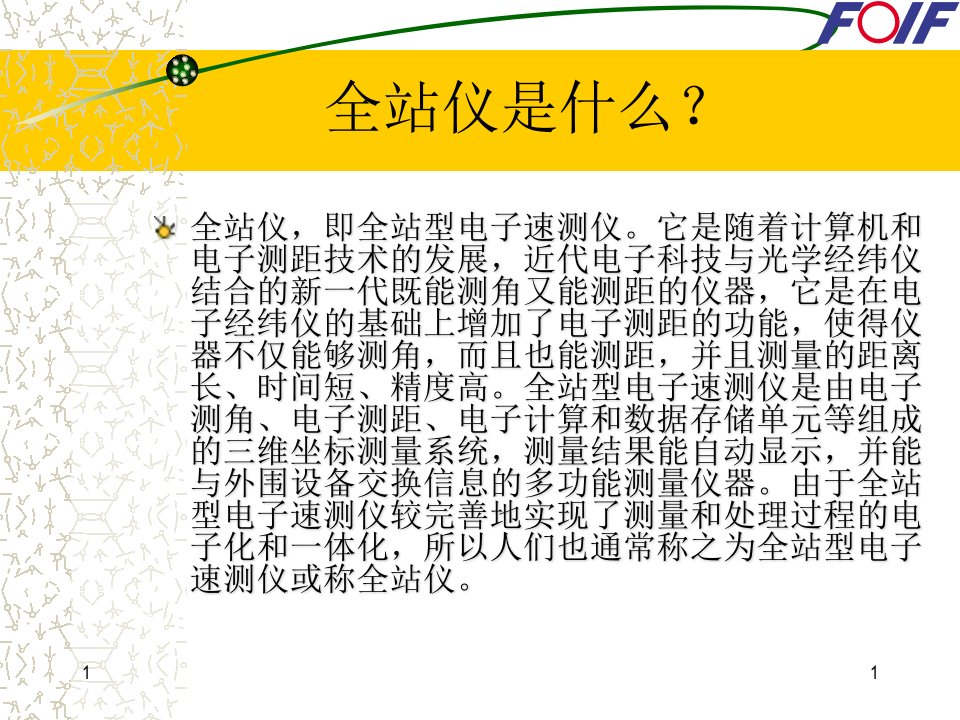 FOIF

全站仪是什么？

全站仪，即全站型电子速测仪。它是随着计算机和电子测距技术的发展，近代电子科技与光学经纬仪结合的新一代既能测角又能测距的仪器，它是在电子经纬仪的基础上增加了电子测距的功能，使得仪器不仅能够测角，而且也能测距，并且测量的距离长、时间短、精度高。全站型电子速测仪是由电子测角、电子测距、电子计算和数据存储单元等组成的三维坐标测量系统，测量结果能自动显示，并能与外围设备交换信息的多功能测量仪器。由于全站型电子速测仪较完善地实现了测量和处理过程的电子化和一体化，所以人们也通常称之为全站型电子速测仪或称全站仪。

1

1